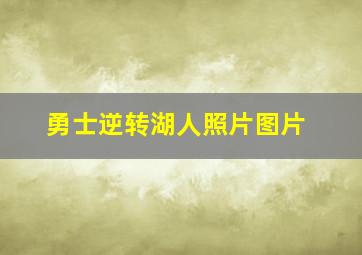 勇士逆转湖人照片图片